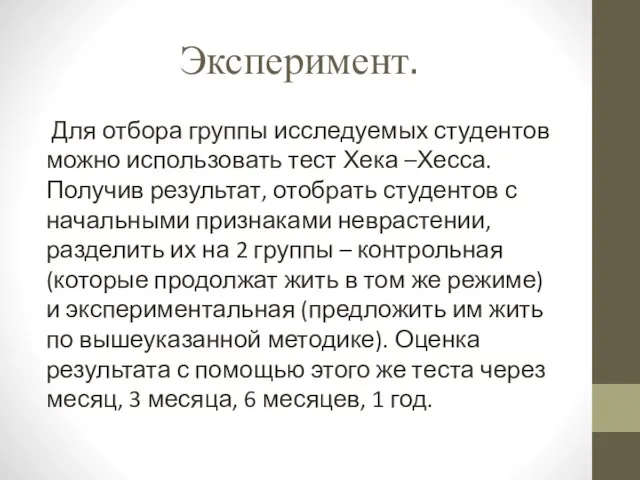 Эксперимент.

Для отбора группы исследуемых студентов можно использовать тест Хека –Хесса. Получив результат, отобрать студентов с начальными признаками неврастении, разделить их на 2 группы – контрольная (которые продолжат жить в том же режиме) и экспериментальная (предложить им жить по вышеуказанной методике). Оценка результата с помощью этого же теста через месяц, 3 месяца, 6 месяцев, 1 год.